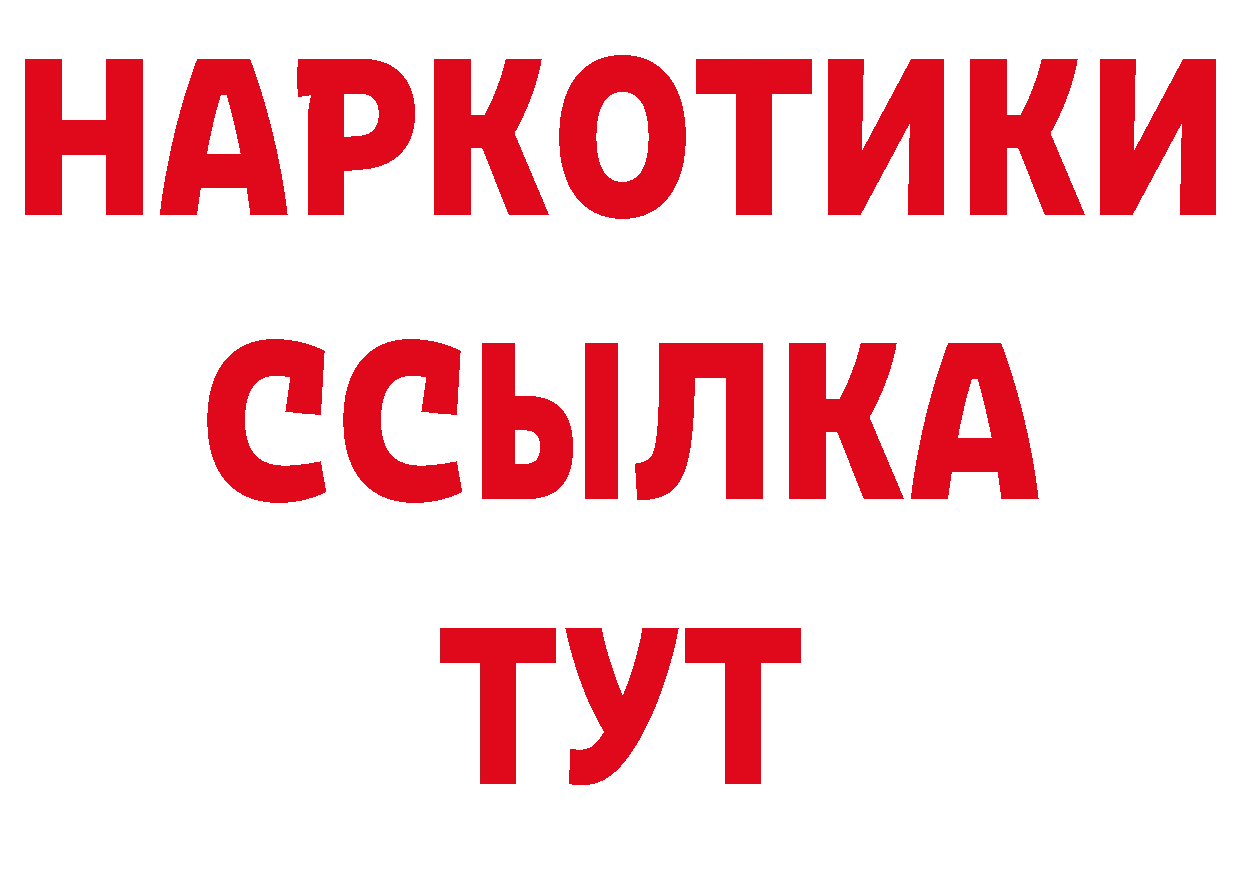 НАРКОТИКИ
ССЫЛКА
ТУТ